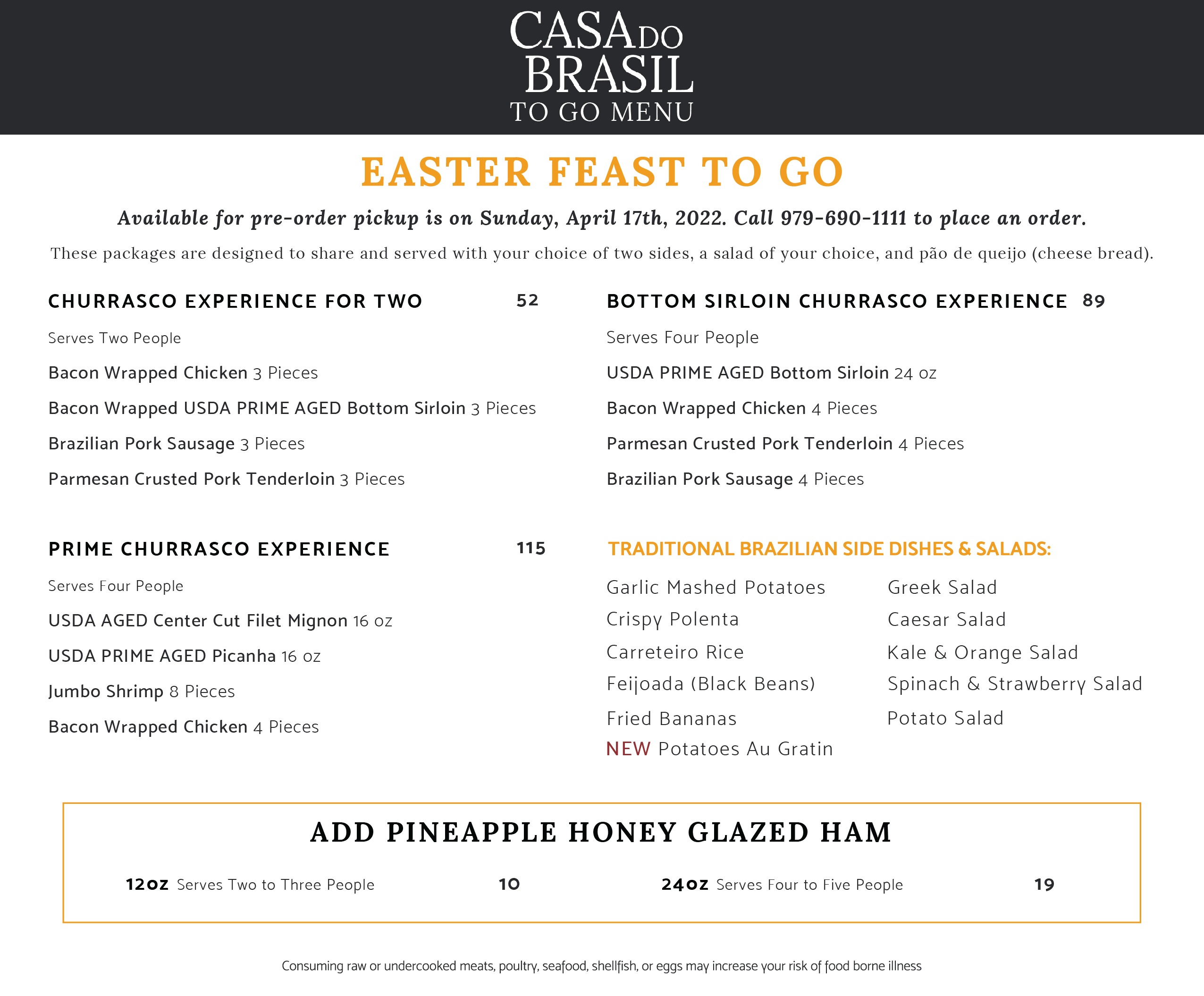 CASA DO BRASIL
TO GO MENU

EASTER FEAST TO GO

Available for pre-order pickup is on Sunday, April 17th, 2022. Call 979-690-1111 to place an order.

These packages are designed to share and served with your choice of two sides, a salad of your choice, and pão de queijo (cheese bread).

CHURRASCO EXPERIENCE FOR TWO 52

Serves Two People

Bacon Wrapped Chicken 3 Pieces

Bacon Wrapped USDA PRIME AGED Bottom Sirloin 3 Pieces

Brazilian Pork Sausage 3 Pieces

Parmesan Crusted Pork Tenderloin 3 Pieces

PRIME CHURRASCO EXPERIENCE 115

Serves Four People

USDA AGED Center Cut Filet Mignon 16 oz

USDA PRIME AGED Picanha 16 oz

Jumbo Shrimp 8 Pieces

Bacon Wrapped Chicken 4 Pieces

BOTTOM SIRLOIN CHURRASCO EXPERIENCE 89

Serves Four People

USDA PRIME AGED Bottom Sirloin 24 oz

Bacon Wrapped Chicken 4 Pieces

Parmesan Crusted Pork Tenderloin 4 Pieces

Brazilian Pork Sausage 4 Pieces

TRADITIONAL BRAZILIAN SIDE DISHES & SALADS:

Garlic Mashed Potatoes
Crispy Polenta
Carreteiro Rice
Feijoada (Black Beans)
Fried Bananas
NEW Potatoes Au Gratin

Greek Salad
Caesar Salad
Kale & Orange Salad
Spinach & Strawberry Salad
Potato Salad

ADD PINEAPPLE HONEY GLAZED HAM

12oz Serves Two to Three People 10

24oz Serves Four to Five People 19

Consuming raw or undercooked meats, poultry, seafood, shellfish, or eggs may increase your risk of food borne illness